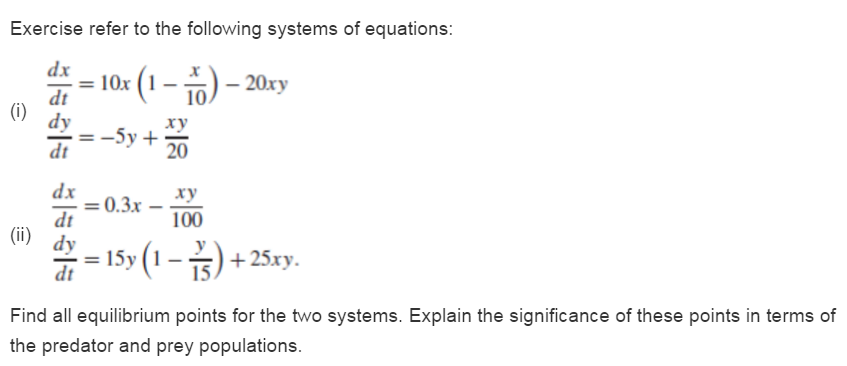 Exercise refer to the following systems of equations:

(i) $\frac{dx}{dt} = 10x\left(1 - \frac{x}{10}\right) - 20xy$
$\frac{dy}{dt} = -5y + \frac{xy}{20}$

(ii) $\frac{dx}{dt} = 0.3x - \frac{xy}{100}$
$\frac{dy}{dt} = 15y\left(1 - \frac{y}{15}\right) + 25xy.$

Find all equilibrium points for the two systems. Explain the significance of these points in terms of the predator and prey populations.